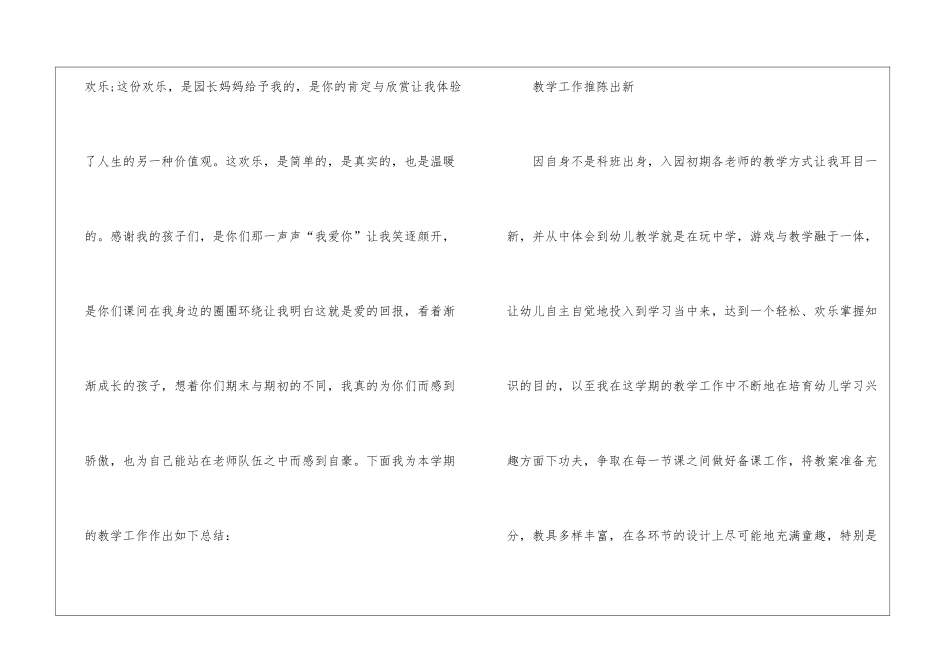 欢乐;这份欢乐，是园长妈妈给予我的，是你的肯定与欣赏让我体验了人生的另一种价值观。这欢乐，是简单的，是真实的，也是温暖的。感谢我的孩子们，是你们那一声声“我爱你”让我笑逐颜开，是你们课间在我身边的圈圈环绕让我明白这就是爱的回报，看着渐渐成长的孩子，想着你们期末与期初的不同，我真的为你们而感到骄傲，也为自己能站在老师队伍之中而感到自豪。下面我为本学期的教学工作作出如下总结：

教学工作推陈出新

因自身不是科班出身，入园初期各老师的教学方式让我耳目一新，并从中体会到幼儿教学就是在玩中学，游戏与教学融于一体，让幼儿自主自觉地投入到学习当中来，达到一个轻松、欢乐掌握知识的目的，以至我在这学期的教学工作中不断地在培育幼儿学习兴趣方面下功夫，争取在每一节课之间做好备课工作，将教案准备充分，教具多样丰富，在各环节的设计上尽可能地充满童趣，特别是